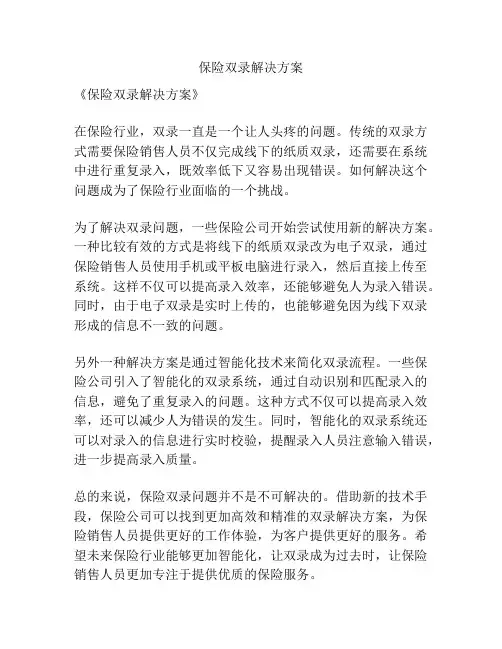 保险双录解决方案

《保险双录解决方案》

在保险行业，双录一直是一个让人头疼的问题。传统的双录方式需要保险销售人员不仅完成线下的纸质双录，还需要在系统中进行重复录入，既效率低下又容易出现错误。如何解决这个问题成为了保险行业面临的一个挑战。

为了解决双录问题，一些保险公司开始尝试使用新的解决方案。一种比较有效的方式是将线下的纸质双录改为电子双录，通过保险销售人员使用手机或平板电脑进行录入，然后直接上传至系统。这样不仅可以提高录入效率，还能够避免人为录入错误。同时，由于电子双录是实时上传的，也能够避免因为线下双录形成的信息不一致的问题。

另外一种解决方案是通过智能化技术来简化双录流程。一些保险公司引入了智能化的双录系统，通过自动识别和匹配录入的信息，避免了重复录入的问题。这种方式不仅可以提高录入效率，还可以减少人为错误的发生。同时，智能化的双录系统还可以对录入的信息进行实时校验，提醒录入人员注意输入错误，进一步提高录入质量。

总的来说，保险双录问题并不是不可解决的。借助新的技术手段，保险公司可以找到更加高效和精准的双录解决方案，为保险销售人员提供更好的工作体验，为客户提供更好的服务。希望未来保险行业能够更加智能化，让双录成为过去时，让保险销售人员更加专注于提供优质的保险服务。